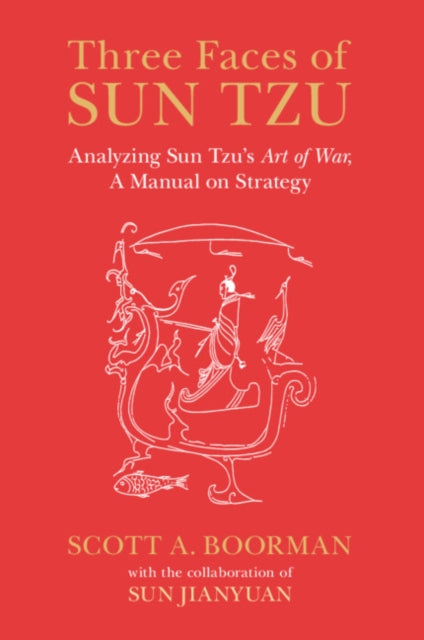 Three Faces of
SUN TZU

Analyzing Sun Tzu's Art of War, A Manual on Strategy

SCOTT A. BOORMAN
with the collaboration of
SUN JIANYUAN